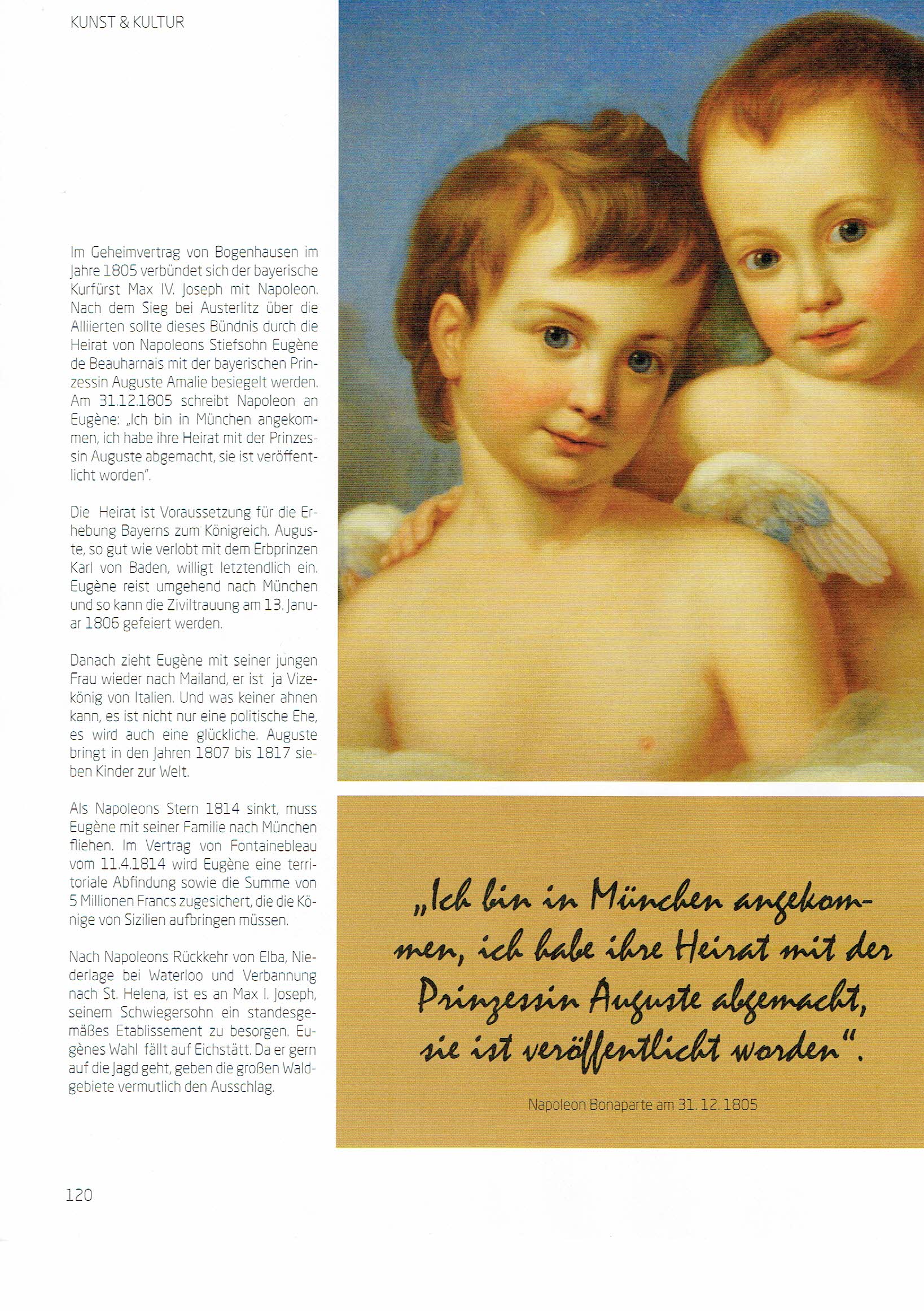 KUNST & KULTUR

Im Geheimvertrag von Bogenhausen im Jahre 1805 verbündet sich der bayerische Kurfürst Max IV. Joseph mit Napoleon. Nach dem Sieg bei Austerlitz über die Alliierten sollte dieses Bündnis durch die Heirat von Napoleons Stiefsohn Eugène de Beauharnais mit der bayerischen Prinzessin Auguste Amalie besiegelt werden. Am 31.12.1805 schreibt Napoleon an Eugène: „Ich bin in München angekommen, ich habe ihre Heirat mit der Prinzessin Auguste abgemacht, sie ist veröffentlicht worden".

Die Heirat ist Voraussetzung für die Erhebung Bayerns zum Königreich. Auguste, so gut wie verlobt mit dem Erbprinzen Karl von Baden, willigt letztendlich ein. Eugène reist umgehend nach München und so kann die Ziviltrauung am 13. Januar 1806 gefeiert werden.

Danach zieht Eugène mit seiner jungen Frau wieder nach Mailand, er ist ja Vizekönig von Italien. Und was keiner ahnen kann, es ist nicht nur eine politische Ehe, es wird auch eine glückliche. Auguste bringt in den Jahren 1807 bis 1817 sieben Kinder zur Welt.

Als Napoleons Stern 1814 sinkt, muss Eugène mit seiner Familie nach München fliehen. Im Vertrag von Fontainebleau vom 11.4.1814 wird Eugène eine territoriale Abfindung sowie die Summe von 5 Millionen Francs zugesichert, die die Könige von Sizilien aufbringen müssen.

Nach Napoleons Rückkehr von Elba, Niederlage bei Waterloo und Verbannung nach St. Helena, ist es an Max I. Joseph, seinem Schwiegersohn ein standesgemäßes Etablissement zu besorgen. Eugènes Wahl fällt auf Eichstätt. Da er gern auf die Jagd geht, geben die großen Waldgebiete vermutlich den Ausschlag.

„Ich bin in München angekommen, ich habe ihre Heirat mit der Prinzessin Auguste abgemacht, sie ist veröffentlicht worden".

Napoleon Bonaparte am 31. 12. 1805

120